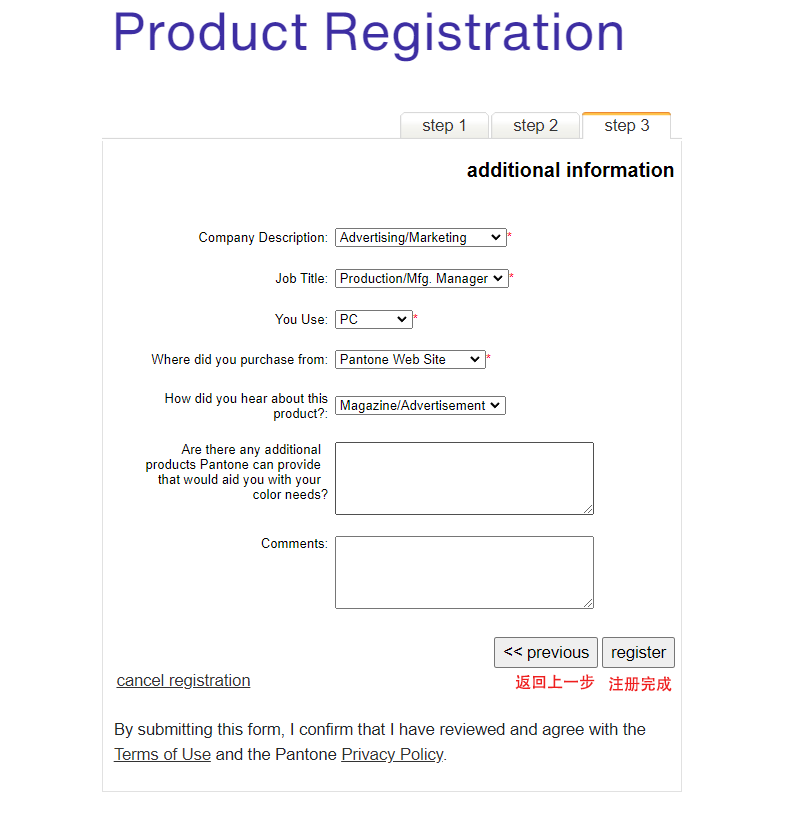 Product Registration

step 1 step 2 step 3

additional information

Company Description: Advertising/Marketing *

Job Title: Production/Mfg. Manager *

You Use: PC *

Where did you purchase from: Pantone Web Site *

How did you hear about this product?: Magazine/Advertisement

Are there any additional products Pantone can provide that would aid you with your color needs?

Comments:

<< previous register

cancel registration

返回上一步 注册完成

By submitting this form, I confirm that I have reviewed and agree with the Terms of Use and the Pantone Privacy Policy.